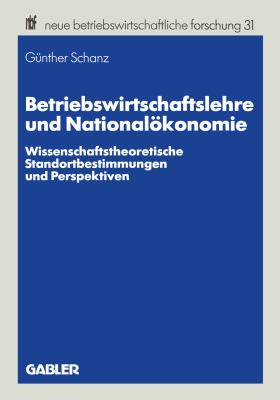 nbf neue betriebswirtschaftliche forschung 31

Günther Schanz

Betriebswirtschaftslehre und Nationalökonomie

Wissenschaftstheoretische Standortbestimmungen und Perspektiven

GABLER